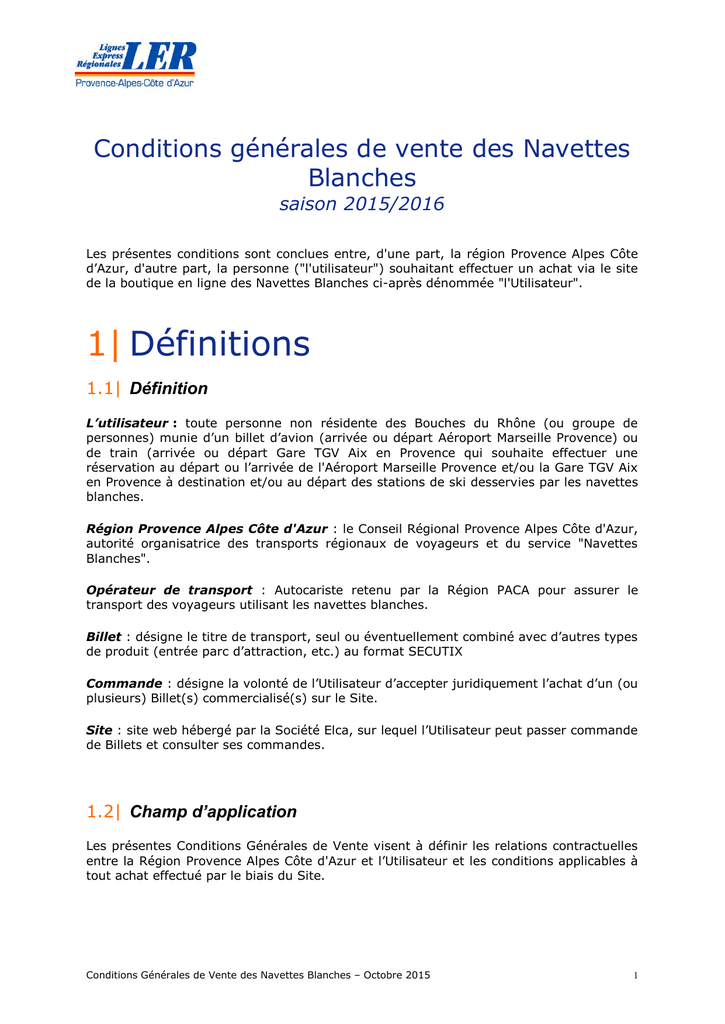 Lignes Express Régionales LER
Provence-Alpes-Côte d'Azur

Conditions générales de vente des Navettes Blanches
saison 2015/2016

Les présentes conditions sont conclues entre, d'une part, la région Provence Alpes Côte d'Azur, d'autre part, la personne ("l'utilisateur") souhaitant effectuer un achat via le site de la boutique en ligne des Navettes Blanches ci-après dénommée "l'Utilisateur".

1| Définitions

1.1| Définition

L'utilisateur : toute personne non résidente des Bouches du Rhône (ou groupe de personnes) munie d'un billet d'avion (arrivée ou départ Aéroport Marseille Provence) ou de train (arrivée ou départ Gare TGV Aix en Provence qui souhaite effectuer une réservation au départ ou l'arrivée de l'Aéroport Marseille Provence et/ou la Gare TGV Aix en Provence à destination et/ou au départ des stations de ski desservies par les navettes blanches.

Région Provence Alpes Côte d'Azur : le Conseil Régional Provence Alpes Côte d'Azur, autorité organisatrice des transports régionaux de voyageurs et du service "Navettes Blanches".

Opérateur de transport : Autocariste retenu par la Région PACA pour assurer le transport des voyageurs utilisant les navettes blanches.

Billet : désigne le titre de transport, seul ou éventuellement combiné avec d'autres types de produit (entrée parc d'attraction, etc.) au format SECUTIX

Commande : désigne la volonté de l'Utilisateur d'accepter juridiquement l'achat d'un (ou plusieurs) Billet(s) commercialisé(s) sur le Site.

Site : site web hébergé par la Société Elca, sur lequel l'Utilisateur peut passer commande de Billets et consulter ses commandes.

1.2| Champ d'application

Les présentes Conditions Générales de Vente visent à définir les relations contractuelles entre la Région Provence Alpes Côte d'Azur et l'Utilisateur et les conditions applicables à tout achat effectué par le biais du Site.

Conditions Générales de Vente des Navettes Blanches – Octobre 2015 1